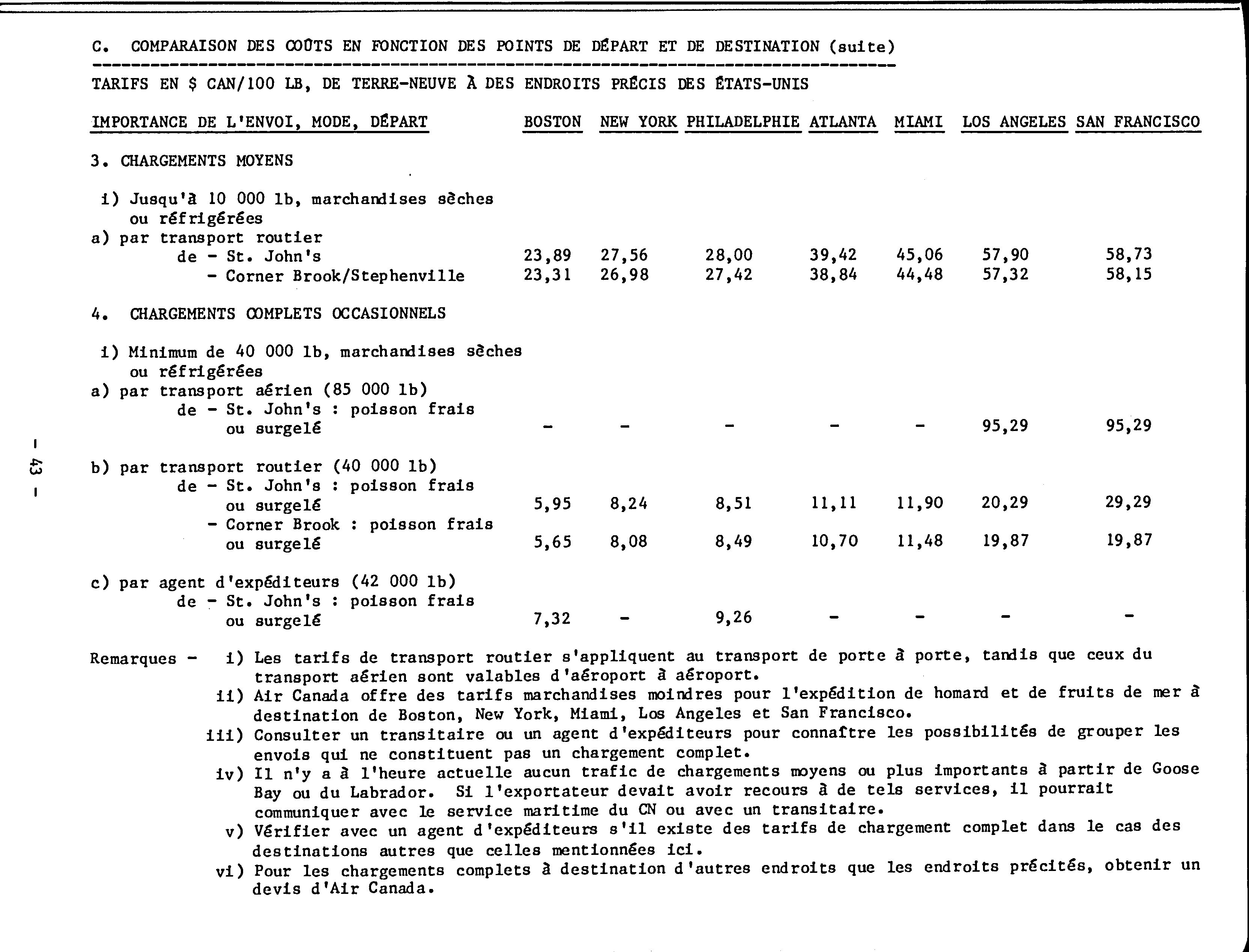 C. COMPARAISON DES COÛTS EN FONCTION DES POINTS DE DÉPART ET DE DESTINATION (suite)

TARIFS EN $ CAN/100 LB, DE TERRE-NEUVE À DES ENDROITS PRÉCIS DES ÉTATS-UNIS

| IMPORTANCE DE L'ENVOI, MODE, DÉPART | BOSTON | NEW YORK | PHILADELPHIE | ATLANTA | MIAMI | LOS ANGELES | SAN FRANCISCO |
|---|---|---|---|---|---|---|---|
| 3. CHARGEMENTS MOYENS | | | | | | | |
| i) Jusqu'à 10 000 lb, marchandises sèches ou réfrigérées | | | | | | | |
| a) par transport routier | | | | | | | |
| de - St. John's | 23,89 | 27,56 | 28,00 | 39,42 | 45,06 | 57,90 | 58,73 |
| - Corner Brook/Stephenville | 23,31 | 26,98 | 27,42 | 38,84 | 44,48 | 57,32 | 58,15 |
| 4. CHARGEMENTS COMPLETS OCCASIONNELS | | | | | | | |
| i) Minimum de 40 000 lb, marchandises sèches ou réfrigérées | | | | | | | |
| a) par transport aérien (85 000 lb) | | | | | | | |
| de - St. John's : poisson frais ou surgelé | - | - | - | - | - | 95,29 | 95,29 |
| b) par transport routier (40 000 lb) | | | | | | | |
| de - St. John's : poisson frais ou surgelé | 5,95 | 8,24 | 8,51 | 11,11 | 11,90 | 20,29 | 29,29 |
| - Corner Brook : poisson frais ou surgelé | 5,65 | 8,08 | 8,49 | 10,70 | 11,48 | 19,87 | 19,87 |
| c) par agent d'expéditeurs (42 000 lb) | | | | | | | |
| de - St. John's : poisson frais ou surgelé | 7,32 | - | 9,26 | - | - | - | - |

Remarques - i) Les tarifs de transport routier s'appliquent au transport de porte à porte, tandis que ceux du transport aérien sont valables d'aéroport à aéroport.
ii) Air Canada offre des tarifs marchandises moindres pour l'expédition de homard et de fruits de mer à destination de Boston, New York, Miami, Los Angeles et San Francisco.
iii) Consulter un transitaire ou un agent d'expéditeurs pour connaître les possibilités de grouper les envois qui ne constituent pas un chargement complet.
iv) Il n'y a à l'heure actuelle aucun trafic de chargements moyens ou plus importants à partir de Goose Bay ou du Labrador. Si l'exportateur devait avoir recours à de tels services, il pourrait communiquer avec le service maritime du CN ou avec un transitaire.
v) Vérifier avec un agent d'expéditeurs s'il existe des tarifs de chargement complet dans le cas des destinations autres que celles mentionnées ici.
vi) Pour les chargements complets à destination d'autres endroits que les endroits précités, obtenir un devis d'Air Canada.

- 43 -